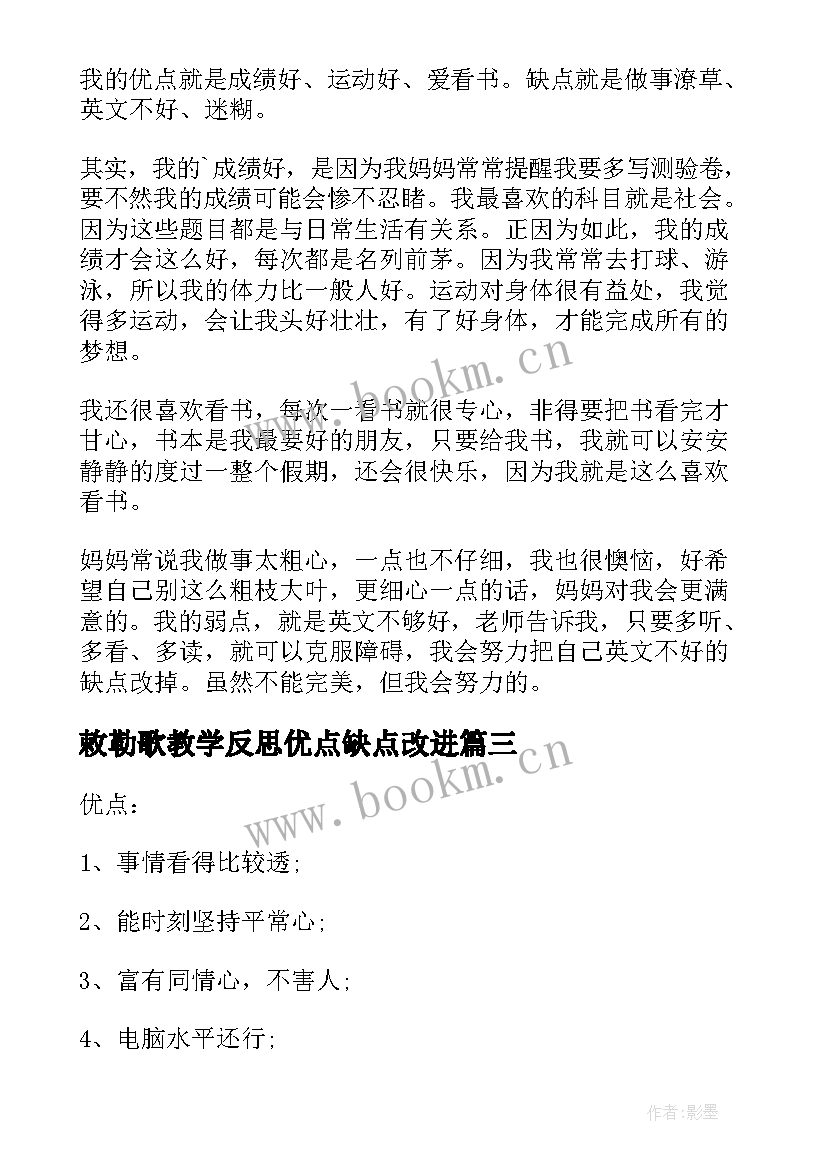 我的优点就是成绩好、运动好、爱看书。缺点就是做事潦草、英文不好、迷糊。

其实，我的`成绩好，是因为我妈妈常常提醒我要多写测验卷，要不然我的成绩可能会惨不忍睹。我最喜欢的科目就是社会。因为这些题目都是与日常生活有关系。正因为如此，我的成绩才会这么好，每次都是名列前茅。因为我常常去打球、游泳，所以我的体力比一般人好。运动对身体很有益处，我觉得多运动，会让我头好壮壮，有了好身体，才能完成所有的梦想。

我还很喜欢看书，每次一看书就很专心，非得要把书看完才甘心，书本是我最要好的朋友，只要给我书，我就可以安安静静的度过一整个假期，还会很快乐，因为我就是这么喜欢看书。

妈妈常说我做事太粗心，一点也不仔细，我也很懊恼，好希望自己别这么粗枝大叶，更细心一点的话，妈妈对我会更满意的。我的弱点，就是英文不够好，老师告诉我，只要多听、多看、多读，就可以克服障碍，我会努力把自己英文不好的缺点改掉。虽然不能完美，但我会努力的。

敕勒歌教学反思优点缺点改进篇三

优点：

1、事情看得比较透;

2、能时刻坚持平常心;

3、富有同情心，不害人;

4、电脑水平还行;

www.bookm.cn

www.bookm.cn

作者:影墨